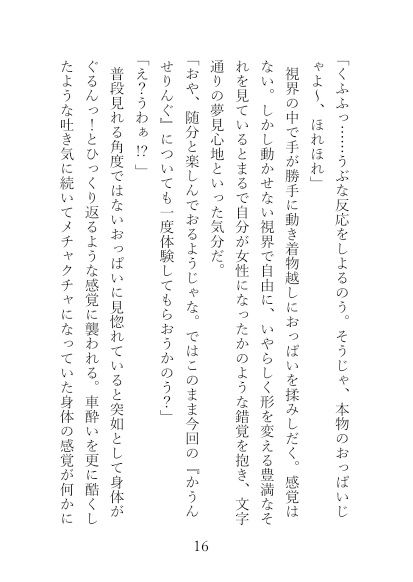 「くふふっ……うぶな反応をしよるのう。そうじゃ、本物のおっぱいじゃよ〜、ほれほれ」

視界の中で手が勝手に動き着物越しにおっぱいを揉みしだく。感覚はない。しかし動かせない視界で自由に、いやらしく形を変える豊満なそれを見ているとまるで自分が女性になったかのような錯覚を抱き、文字通りの夢見心地といった気分だ。

「おや、随分と楽しんでおるようじゃな。ではこのまま今回の『かうんせりんぐ』についても一度体験してもらおうかのう？」

「え？うわぁ⁉」

普段見れる角度ではないおっぱいに見惚れていると突如として身体がぐるんっ！とひっくり返るような感覚に襲われる。車酔いを更に酷くしたような吐き気に続いてメチャクチャになっていた身体の感覚が何かに

16